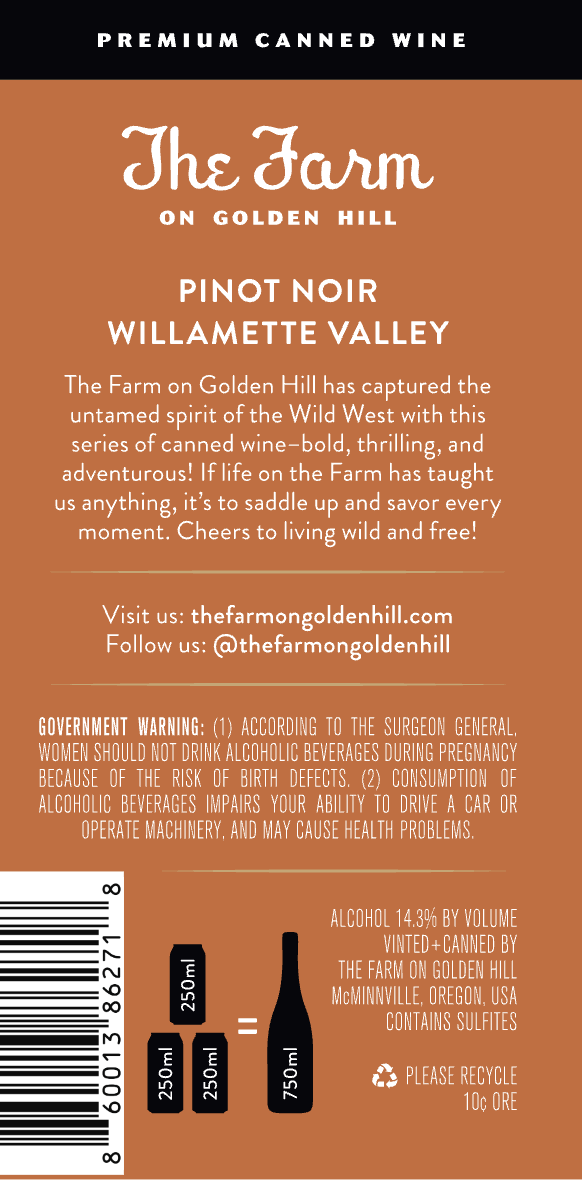 PREMIUM CANNED WINE

The Farm
ON GOLDEN HILL

PINOT NOIR
WILLAMETTE VALLEY

The Farm on Golden Hill has captured the untamed spirit of the Wild West with this series of canned wine–bold, thrilling, and adventurous! If life on the Farm has taught us anything, it's to saddle up and savor every moment. Cheers to living wild and free!

Visit us: thefarmongoldenhill.com
Follow us: @thefarmongoldenhill

GOVERNMENT WARNING: (1) ACCORDING TO THE SURGEON GENERAL, WOMEN SHOULD NOT DRINK ALCOHOLIC BEVERAGES DURING PREGNANCY BECAUSE OF THE RISK OF BIRTH DEFECTS. (2) CONSUMPTION OF ALCOHOLIC BEVERAGES IMPAIRS YOUR ABILITY TO DRIVE A CAR OR OPERATE MACHINERY, AND MAY CAUSE HEALTH PROBLEMS.

8 60013 86271 8

250ml
250ml
250ml
=
750ml

ALCOHOL 14.3% BY VOLUME
VINTED+CANNED BY
THE FARM ON GOLDEN HILL
McMINNVILLE, OREGON, USA
CONTAINS SULFITES

PLEASE RECYCLE
10¢ ORE